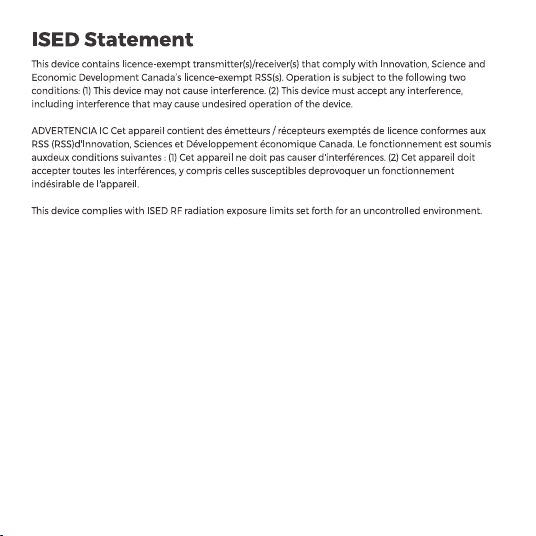 ISED Statement

This device contains licence-exempt transmitter(s)/receiver(s) that comply with Innovation, Science and Economic Development Canada's licence-exempt RSS(s). Operation is subject to the following two conditions: (1) This device may not cause interference. (2) This device must accept any interference, including interference that may cause undesired operation of the device.

ADVERTENCIA IC Cet appareil contient des émetteurs / récepteurs exemptés de licence conformes aux RSS (RSS)d'Innovation, Sciences et Développement économique Canada. Le fonctionnement est soumis auxdeux conditions suivantes : (1) Cet appareil ne doit pas causer d'interférences. (2) Cet appareil doit accepter toutes les interférences, y compris celles susceptibles deprovoquer un fonctionnement indésirable de l'appareil.

This device complies with ISED RF radiation exposure limits set forth for an uncontrolled environment.